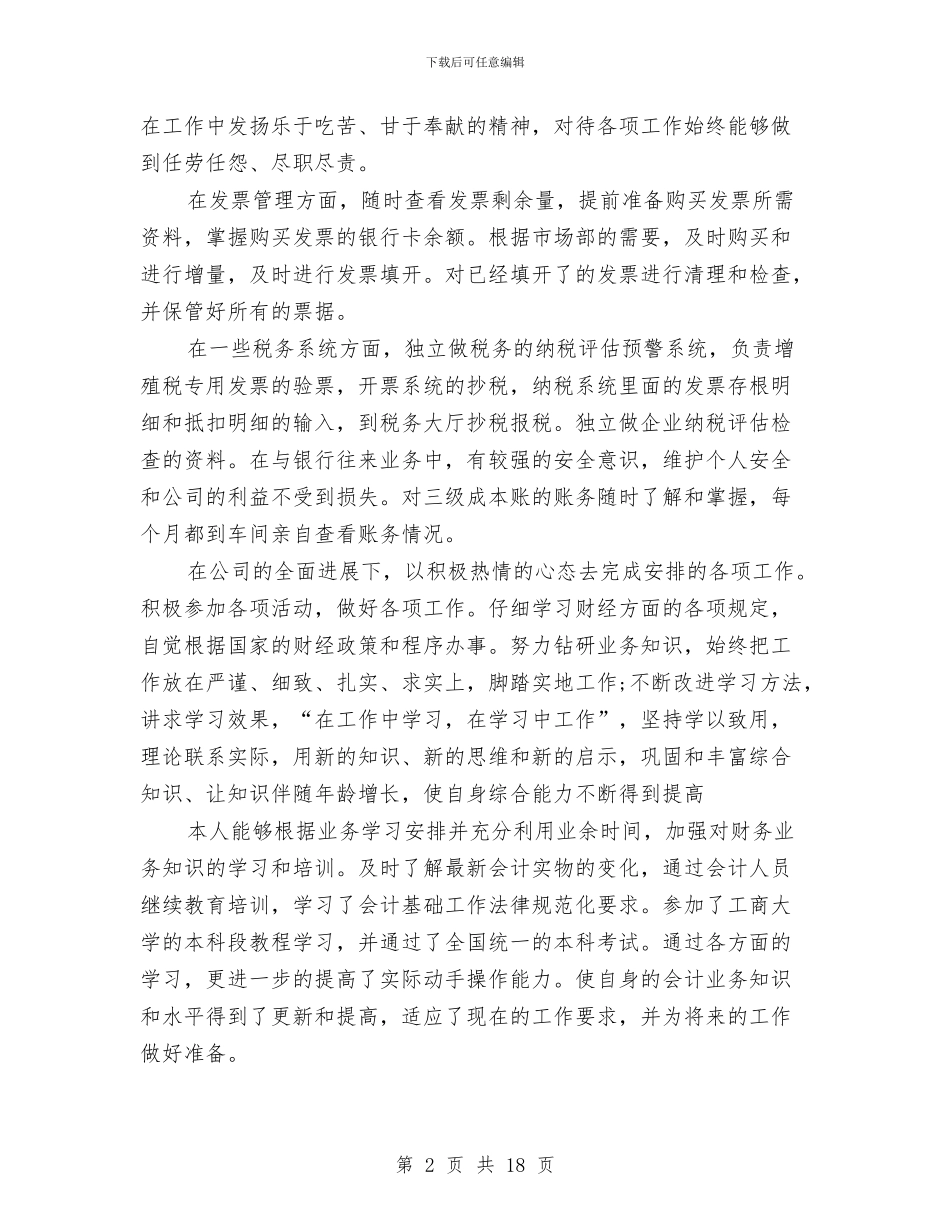 下载后可任意编辑

在工作中发扬乐于吃苦、甘于奉献的精神，对待各项工作始终能够做到任劳任怨、尽职尽责。

在发票管理方面，随时查看发票剩余量，提前准备购买发票所需资料，掌握购买发票的银行卡余额。根据市场部的需要，及时购买和进行增量，及时进行发票填开。对已经填开了的发票进行清理和检查，并保管好所有的票据。

在一些税务系统方面，独立做税务的纳税评估预警系统，负责增殖税专用发票的验票，开票系统的抄税，纳税系统里面的发票存根明细和抵扣明细的输入，到税务大厅抄税报税。独立做企业纳税评估检查的资料。在与银行往来业务中，有较强的安全意识，维护个人安全和公司的利益不受到损失。对三级成本账的账务随时了解和掌握，每个月都到车间亲自查看账务情况。

在公司的全面进展下，以积极热情的心态去完成安排的各项工作。积极参加各项活动，做好各项工作。仔细学习财经方面的各项规定，自觉根据国家的财经政策和程序办事。努力钻研业务知识，始终把工作放在严谨、细致、扎实、求实上，脚踏实地工作;不断改进学习方法，讲求学习效果，“在工作中学习，在学习中工作”，坚持学以致用，理论联系实际，用新的知识、新的思维和新的启示，巩固和丰富综合知识、让知识伴随年龄增长，使自身综合能力不断得到提高

本人能够根据业务学习安排并充分利用业余时间，加强对财务业务知识的学习和培训。及时了解最新会计实物的变化，通过会计人员继续教育培训，学习了会计基础工作法律规范化要求。参加了工商大学的本科段教程学习，并通过了全国统一的本科考试。通过各方面的学习，更进一步的提高了实际动手操作能力。使自身的会计业务知识和水平得到了更新和提高，适应了现在的工作要求，并为将来的工作做好准备。

第 2 页 共 18 页